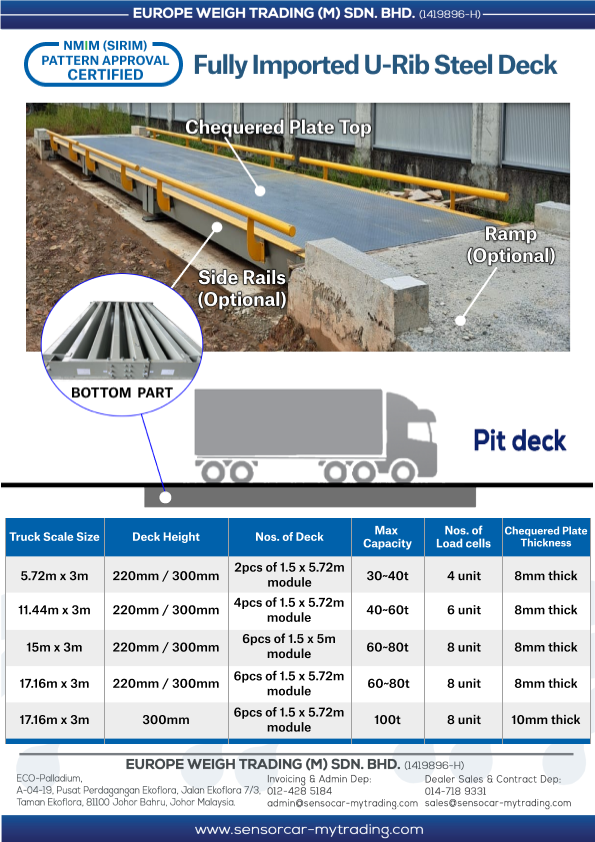 EUROPE WEIGH TRADING (M) SDN. BHD. (1419896-H)

NMIM (SIRIM) PATTERN APPROVAL CERTIFIED

Fully Imported U-Rib Steel Deck

Chequered Plate Top

Ramp (Optional)

Side Rails (Optional)

BOTTOM PART

Pit deck

| Truck Scale Size | Deck Height | Nos. of Deck | Max Capacity | Nos. of Load cells | Chequered Plate Thickness |
|---|---|---|---|---|---|
| 5.72m x 3m | 220mm / 300mm | 2pcs of 1.5 x 5.72m module | 30~40t | 4 unit | 8mm thick |
| 11.44m x 3m | 220mm / 300mm | 4pcs of 1.5 x 5.72m module | 40~60t | 6 unit | 8mm thick |
| 15m x 3m | 220mm / 300mm | 6pcs of 1.5 x 5m module | 60~80t | 8 unit | 8mm thick |
| 17.16m x 3m | 220mm / 300mm | 6pcs of 1.5 x 5.72m module | 60~80t | 8 unit | 8mm thick |
| 17.16m x 3m | 300mm | 6pcs of 1.5 x 5.72m module | 100t | 8 unit | 10mm thick |

EUROPE WEIGH TRADING (M) SDN. BHD. (1419896-H)

ECO-Palladium, A-04-19, Pusat Perdagangan Ekoflora, Jalan Ekoflora 7/3, Taman Ekoflora, 81100 Johor Bahru, Johor Malaysia.

Invoicing & Admin Dep: 012-428 5184 admin@sensocar-mytrading.com

Dealer Sales & Contract Dep: 014-718 9331 sales@sensocar-mytrading.com

www.sensorcar-mytrading.com